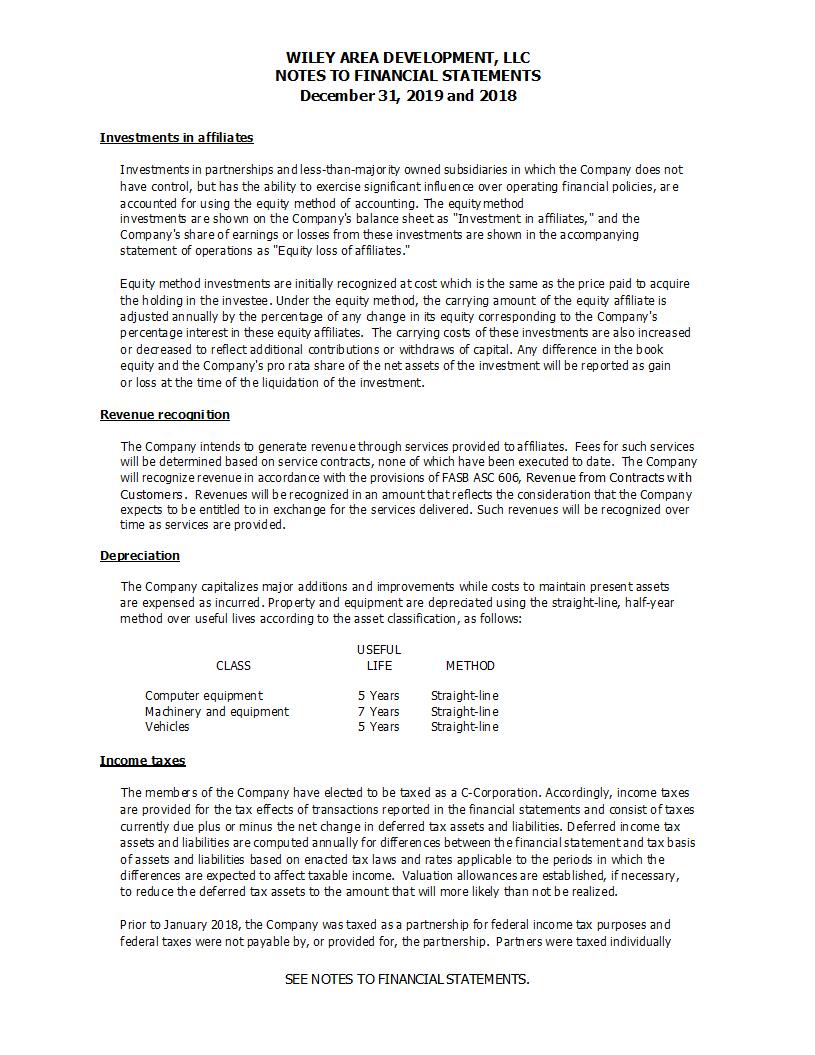 WILEY AREA DEVELOPMENT, LLC
NOTES TO FINANCIAL STATEMENTS
December 31, 2019 and 2018

Investments in affiliates

Investments in partnerships and less-than-majority owned subsidiaries in which the Company does not have control, but has the ability to exercise significant influence over operating financial policies, are accounted for using the equity method of accounting. The equity method investments are shown on the Company's balance sheet as "Investment in affiliates," and the Company's share of earnings or losses from these investments are shown in the accompanying statement of operations as "Equity loss of affiliates."

Equity method investments are initially recognized at cost which is the same as the price paid to acquire the holding in the investee. Under the equity method, the carrying amount of the equity affiliate is adjusted annually by the percentage of any change in its equity corresponding to the Company's percentage interest in these equity affiliates. The carrying costs of these investments are also increased or decreased to reflect additional contributions or withdraws of capital. Any difference in the book equity and the Company's pro rata share of the net assets of the investment will be reported as gain or loss at the time of the liquidation of the investment.

Revenue recognition

The Company intends to generate revenue through services provided to affiliates. Fees for such services will be determined based on service contracts, none of which have been executed to date. The Company will recognize revenue in accordance with the provisions of FASB ASC 606, Revenue from Contracts with Customers. Revenues will be recognized in an amount that reflects the consideration that the Company expects to be entitled to in exchange for the services delivered. Such revenues will be recognized over time as services are provided.

Depreciation

The Company capitalizes major additions and improvements while costs to maintain present assets are expensed as incurred. Property and equipment are depreciated using the straight-line, half-year method over useful lives according to the asset classification, as follows:

| CLASS | USEFUL LIFE | METHOD |
|---|---|---|
| Computer equipment | 5 Years | Straight-line |
| Machinery and equipment | 7 Years | Straight-line |
| Vehicles | 5 Years | Straight-line |

Income taxes

The members of the Company have elected to be taxed as a C-Corporation. Accordingly, income taxes are provided for the tax effects of transactions reported in the financial statements and consist of taxes currently due plus or minus the net change in deferred tax assets and liabilities. Deferred income tax assets and liabilities are computed annually for differences between the financial statement and tax basis of assets and liabilities based on enacted tax laws and rates applicable to the periods in which the differences are expected to affect taxable income. Valuation allowances are established, if necessary, to reduce the deferred tax assets to the amount that will more likely than not be realized.

Prior to January 2018, the Company was taxed as a partnership for federal income tax purposes and federal taxes were not payable by, or provided for, the partnership. Partners were taxed individually

SEE NOTES TO FINANCIAL STATEMENTS.